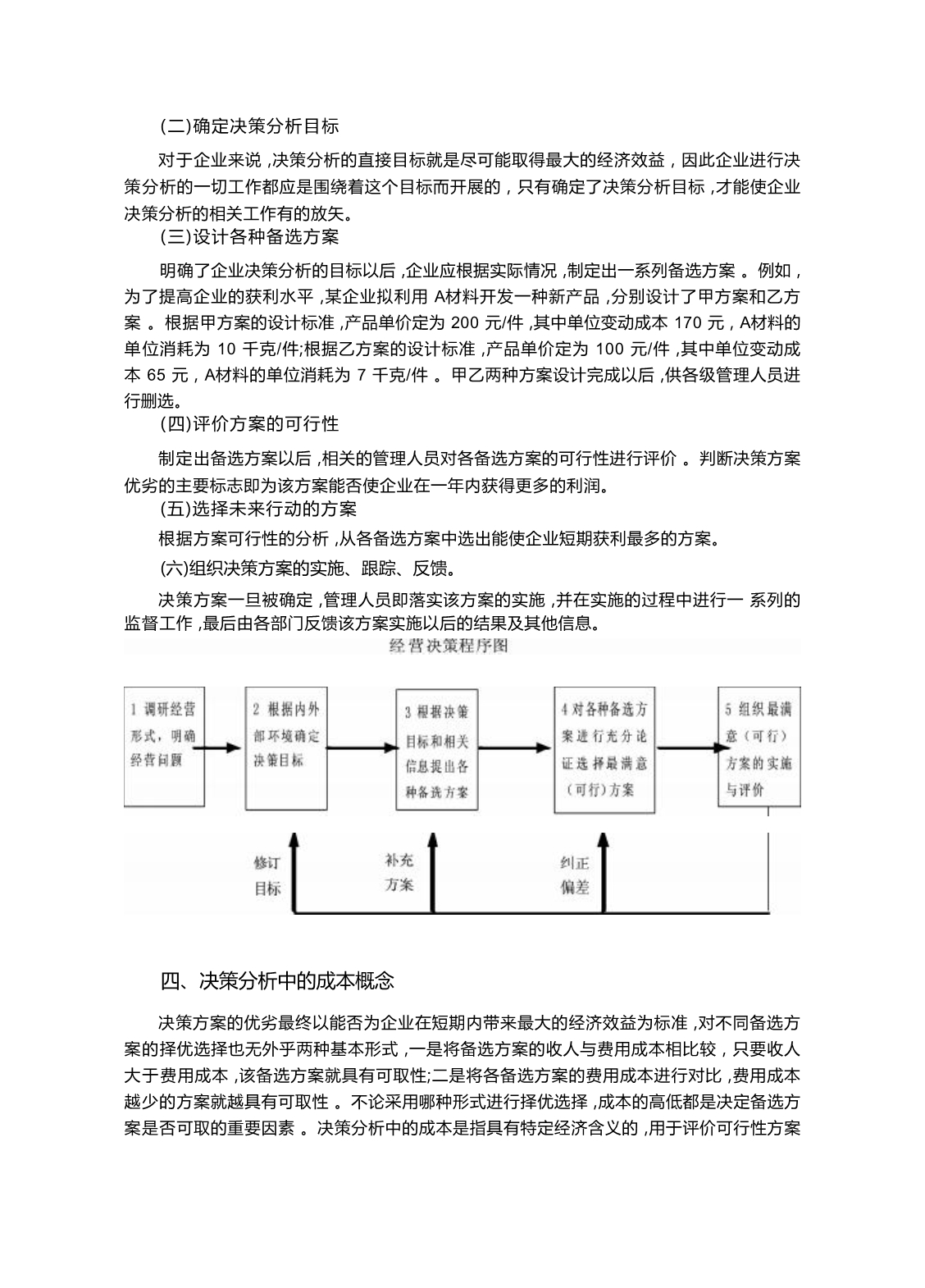 (二)确定决策分析目标

对于企业来说 ,决策分析的直接目标就是尽可能取得最大的经济效益，因此企业进行决策分析的一切工作都应是围绕着这个目标而开展的，只有确定了决策分析目标 ,才能使企业决策分析的相关工作有的放矢。

(三)设计各种备选方案

明确了企业决策分析的目标以后 ,企业应根据实际情况 ,制定出一系列备选方案 。例如，为了提高企业的获利水平 ,某企业拟利用 A材料开发一种新产品 ,分别设计了甲方案和乙方案 。根据甲方案的设计标准 ,产品单价定为 200 元/件 ,其中单位变动成本 170 元，A材料的单位消耗为 10 千克/件;根据乙方案的设计标准 ,产品单价定为 100 元/件 ,其中单位变动成本 65 元，A材料的单位消耗为 7 千克/件 。甲乙两种方案设计完成以后 ,供各级管理人员进行删选。

(四)评价方案的可行性

制定出备选方案以后 ,相关的管理人员对各备选方案的可行性进行评价 。判断决策方案优劣的主要标志即为该方案能否使企业在一年内获得更多的利润。

(五)选择未来行动的方案

根据方案可行性的分析 ,从各备选方案中选出能使企业短期获利最多的方案。

(六)组织决策方案的实施、跟踪、反馈。

决策方案一旦被确定 ,管理人员即落实该方案的实施 ,并在实施的过程中进行一 系列的监督工作 ,最后由各部门反馈该方案实施以后的结果及其他信息。

经营决策程序图

1 调研经营形式，明确经营问题

2 根据内外部环境确定决策目标

3 根据决策目标和相关信息提出各种备选方案

4 对各种备选方案进行充分论证选择最满意（可行）方案

5 组织最满意（可行）方案的实施与评价

修订目标

补充方案

纠正偏差

四、决策分析中的成本概念

决策方案的优劣最终以能否为企业在短期内带来最大的经济效益为标准 ,对不同备选方案的择优选择也无外乎两种基本形式 ,一是将备选方案的收人与费用成本相比较，只要收人大于费用成本 ,该备选方案就具有可取性;二是将各备选方案的费用成本进行对比 ,费用成本越少的方案就越具有可取性 。不论采用哪种形式进行择优选择 ,成本的高低都是决定备选方案是否可取的重要因素 。决策分析中的成本是指具有特定经济含义的 ,用于评价可行性方案